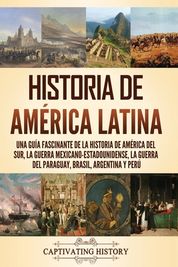 HISTORIA DE AMÉRICA LATINA

UNA GUÍA FASCINANTE DE LA HISTORIA DE AMÉRICA DEL SUR, LA GUERRA MEXICANO-ESTADOUNIDENSE, LA GUERRA DEL PARAGUAY, BRASIL, ARGENTINA Y PERÚ

CAPTIVATING HISTORY